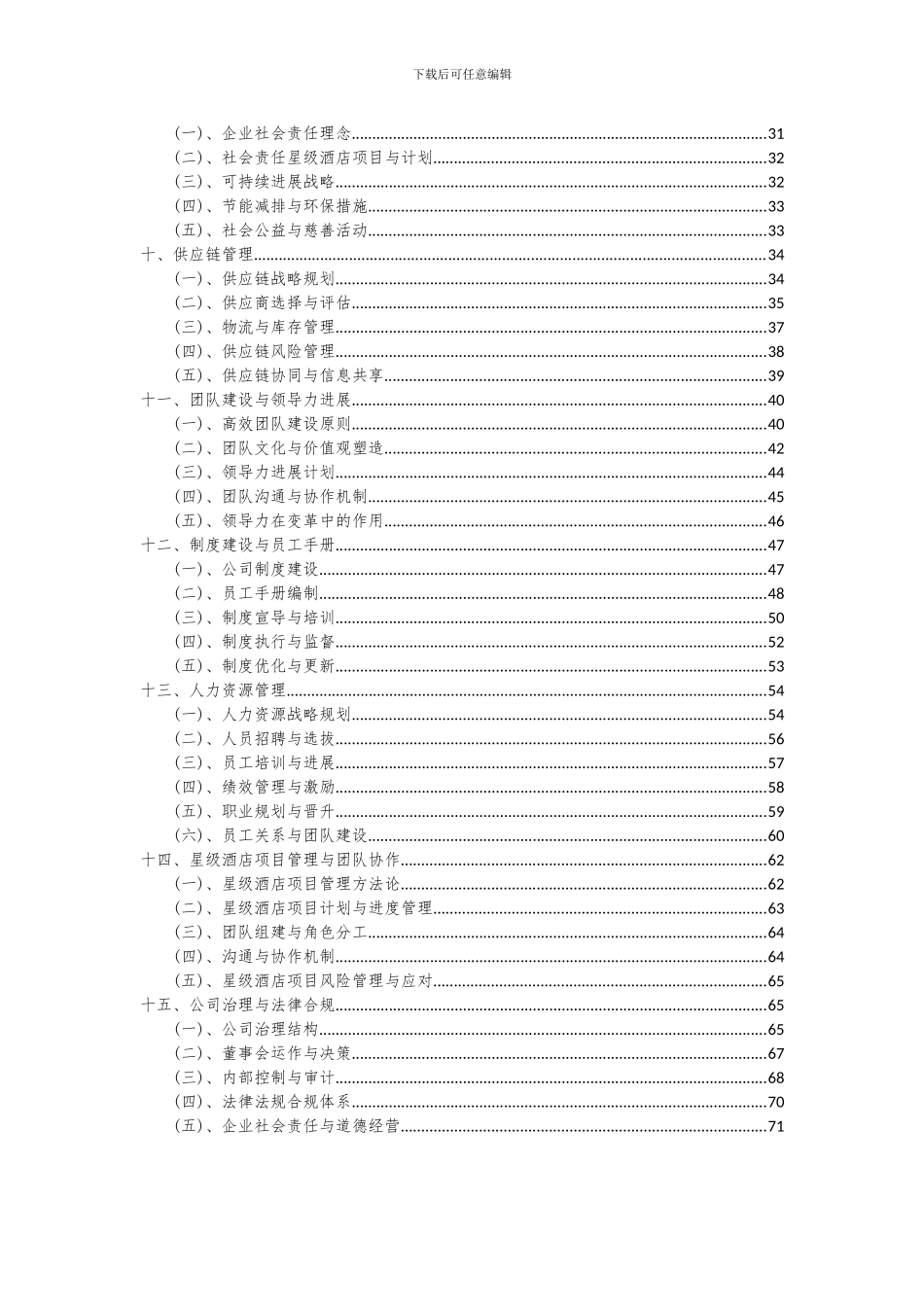 下载后可任意编辑

(一)、企业社会责任理念......31
(二)、社会责任星级酒店项目与计划......32
(三)、可持续进展战略......32
(四)、节能减排与环保措施......33
(五)、社会公益与慈善活动......33
十、供应链管理......34
(一)、供应链战略规划......34
(二)、供应商选择与评估......35
(三)、物流与库存管理......37
(四)、供应链风险管理......38
(五)、供应链协同与信息共享......39
十一、团队建设与领导力进展......40
(一)、高效团队建设原则......40
(二)、团队文化与价值观塑造......42
(三)、领导力进展计划......44
(四)、团队沟通与协作机制......45
(五)、领导力在变革中的作用......46
十二、制度建设与员工手册......47
(一)、公司制度建设......47
(二)、员工手册编制......48
(三)、制度宣导与培训......50
(四)、制度执行与监督......52
(五)、制度优化与更新......53
十三、人力资源管理......54
(一)、人力资源战略规划......54
(二)、人员招聘与选拔......56
(三)、员工培训与进展......57
(四)、绩效管理与激励......58
(五)、职业规划与晋升......59
(六)、员工关系与团队建设......60
十四、星级酒店项目管理与团队协作......62
(一)、星级酒店项目管理方法论......62
(二)、星级酒店项目计划与进度管理......63
(三)、团队组建与角色分工......64
(四)、沟通与协作机制......64
(五)、星级酒店项目风险管理与应对......65
十五、公司治理与法律合规......65
(一)、公司治理结构......65
(二)、董事会运作与决策......67
(三)、内部控制与审计......68
(四)、法律法规合规体系......70
(五)、企业社会责任与道德经营......71